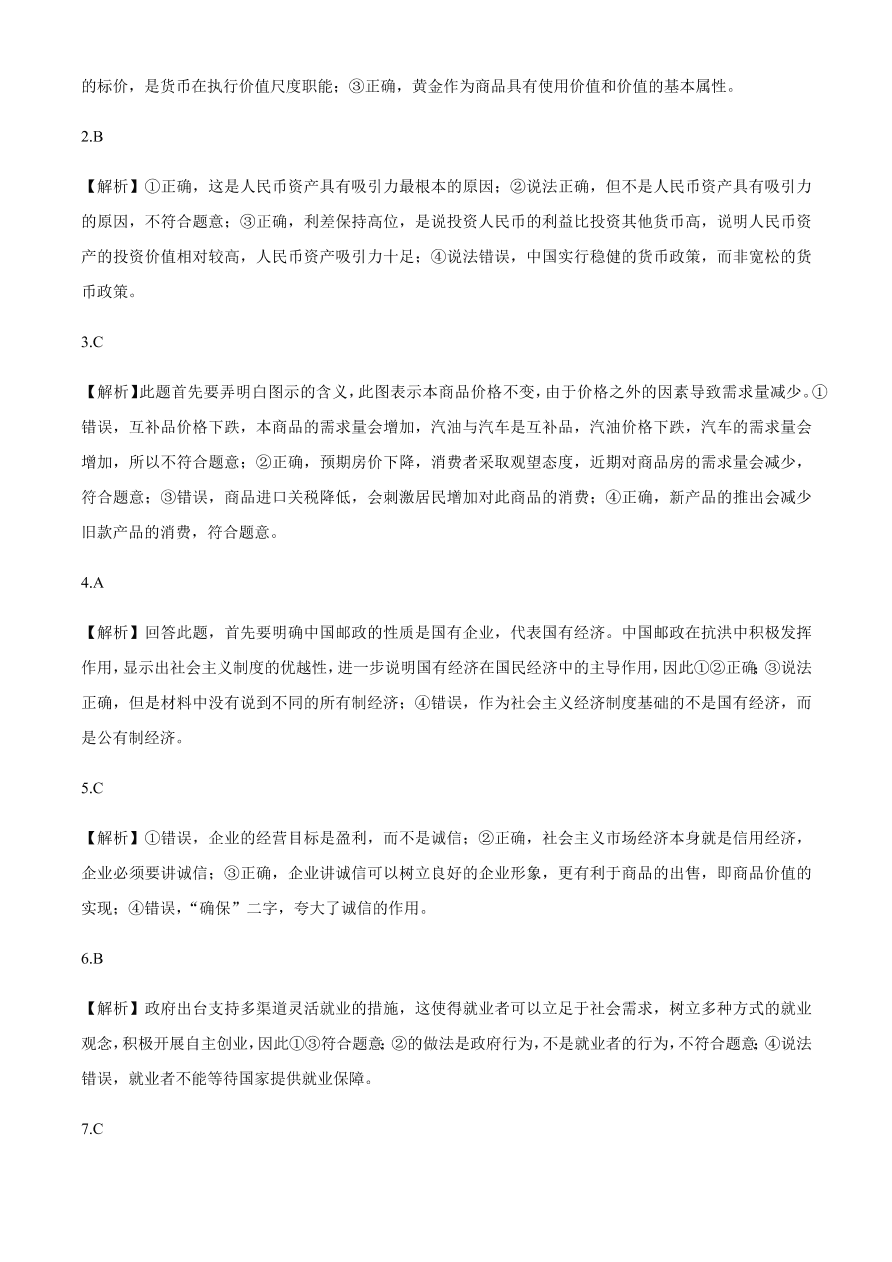 的标价，是货币在执行价值尺度职能；③正确，黄金作为商品具有使用价值和价值的基本属性。

2.B

【解析】①正确，这是人民币资产具有吸引力最根本的原因；②说法正确，但不是人民币资产具有吸引力的原因，不符合题意；③正确，利差保持高位，是说投资人民币的利益比投资其他货币高，说明人民币资产的投资价值相对较高，人民币资产吸引力十足；④说法错误，中国实行稳健的货币政策，而非宽松的货币政策。

3.C

【解析】此题首先要弄明白图示的含义，此图表示本商品价格不变，由于价格之外的因素导致需求量减少。①错误，互补品价格下跌，本商品的需求量会增加，汽油与汽车是互补品，汽油价格下跌，汽车的需求量会增加，所以不符合题意；②正确，预期房价下降，消费者采取观望态度，近期对商品房的需求量会减少，符合题意；③错误，商品进口关税降低，会刺激居民增加对此商品的消费；④正确，新产品的推出会减少旧款产品的消费，符合题意。

4.A

【解析】回答此题，首先要明确中国邮政的性质是国有企业，代表国有经济。中国邮政在抗洪中积极发挥作用，显示出社会主义制度的优越性，进一步说明国有经济在国民经济中的主导作用，因此①②正确；③说法正确，但是材料中没有说到不同的所有制经济；④错误，作为社会主义经济制度基础的不是国有经济，而是公有制经济。

5.C

【解析】①错误，企业的经营目标是盈利，而不是诚信；②正确，社会主义市场经济本身就是信用经济，企业必须要讲诚信；③正确，企业讲诚信可以树立良好的企业形象，更有利于商品的出售，即商品价值的实现；④错误，“确保”二字，夸大了诚信的作用。

6.B

【解析】政府出台支持多渠道灵活就业的措施，这使得就业者可以立足于社会需求，树立多种方式的就业观念，积极开展自主创业，因此①③符合题意；②的做法是政府行为，不是就业者的行为，不符合题意；④说法错误，就业者不能等待国家提供就业保障。

7.C